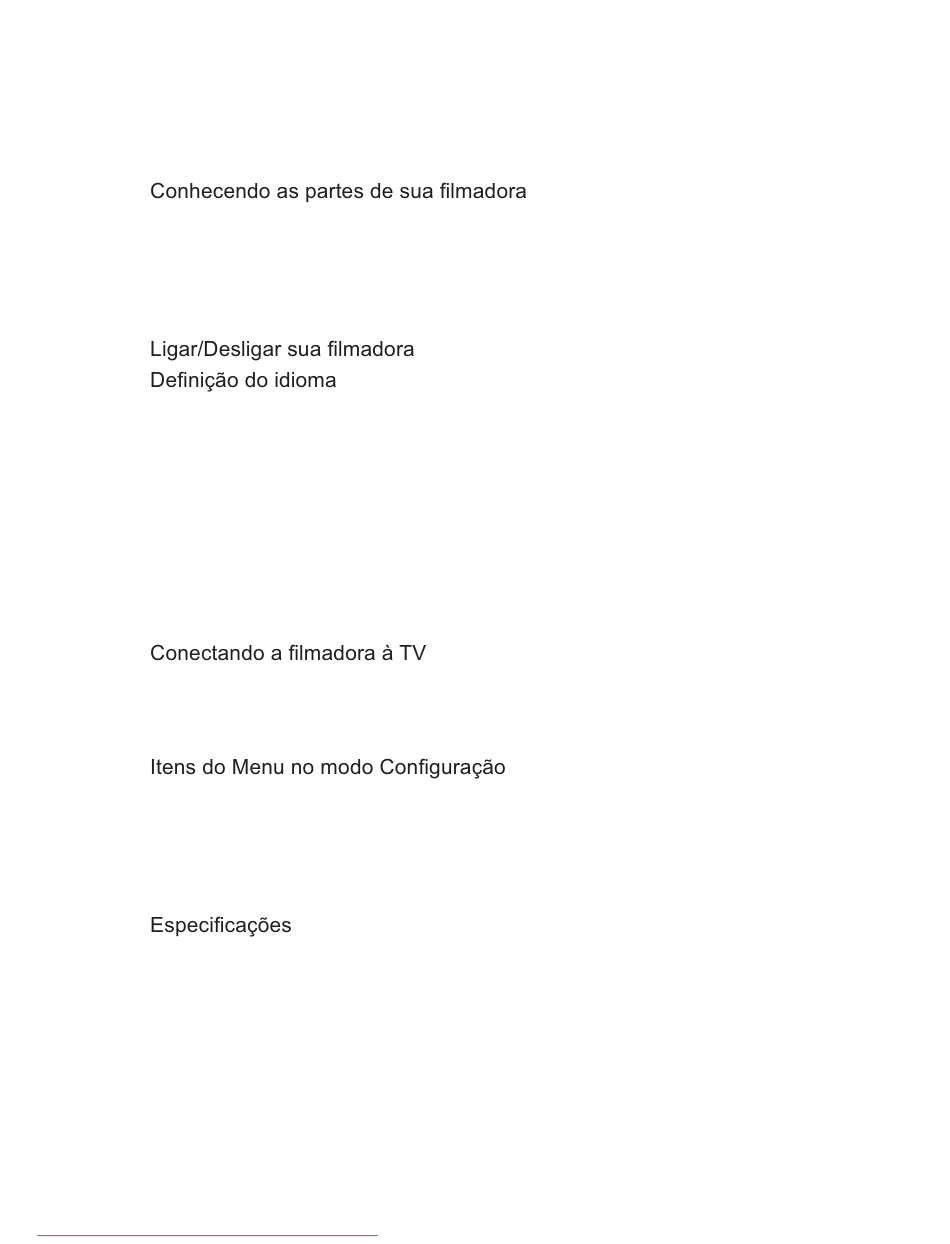 Conhecendo as partes de sua filmadora

Ligar/Desligar sua filmadora
Definição do idioma

Conectando a filmadora à TV

Itens do Menu no modo Configuração

Especificações